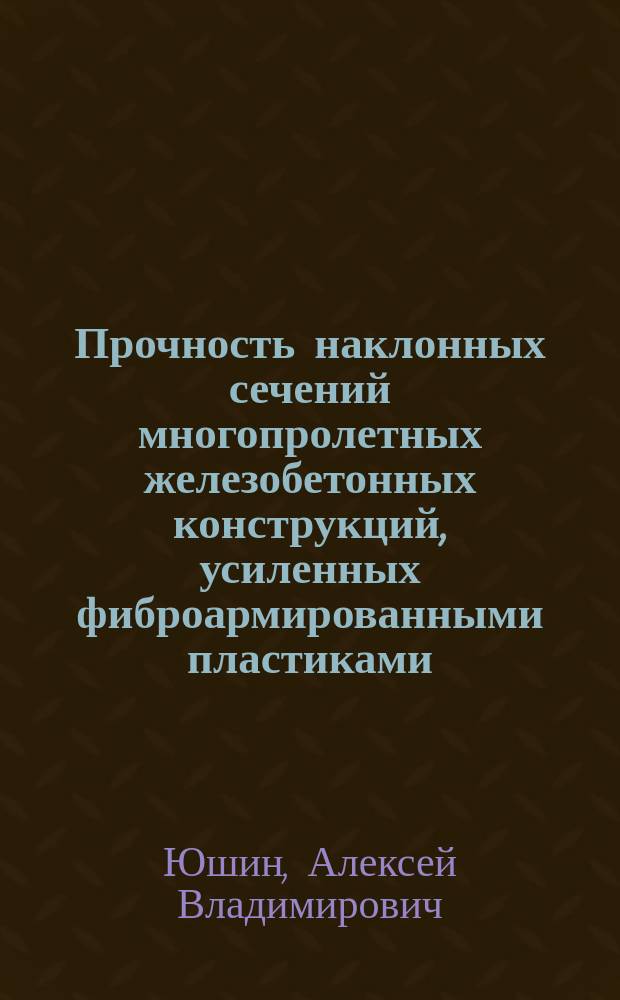 Прочность наклонных сечений многопролетных железобетонных конструкций, усиленных фиброармированными пластиками

Юшин, Алексей Владимирович